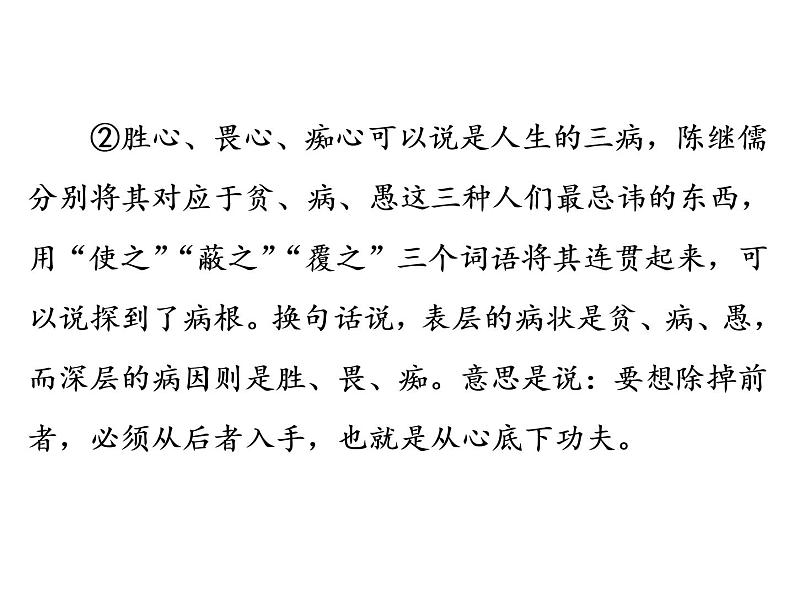 ②胜心、畏心、痴心可以说是人生的三病，陈继儒分别将其对应于贫、病、愚这三种人们最忌讳的东西，用“使之”“蔽之”“覆之”三个词语将其连贯起来，可以说探到了病根。换句话说，表层的病状是贫、病、愚，而深层的病因则是胜、畏、痴。意思是说：要想除掉前者，必须从后者入手，也就是从心底下功夫。